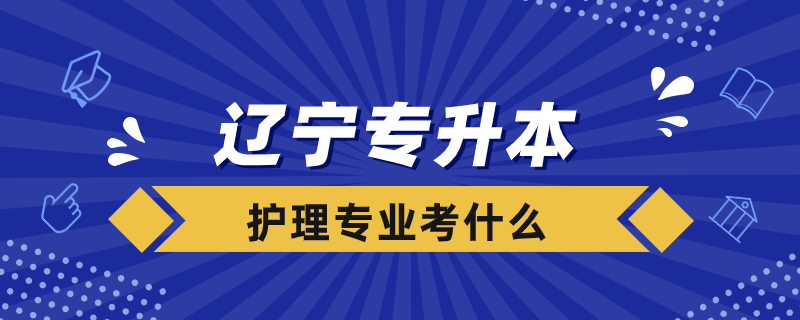 辽宁专升本

护理专业考什么